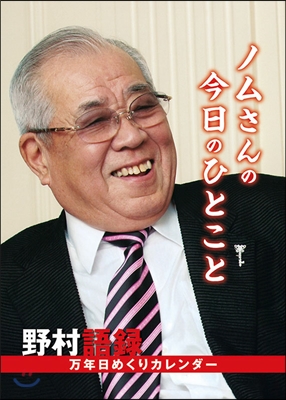 ノムさんの今日のひとこと

野村語録

万年日めくりカレンダー